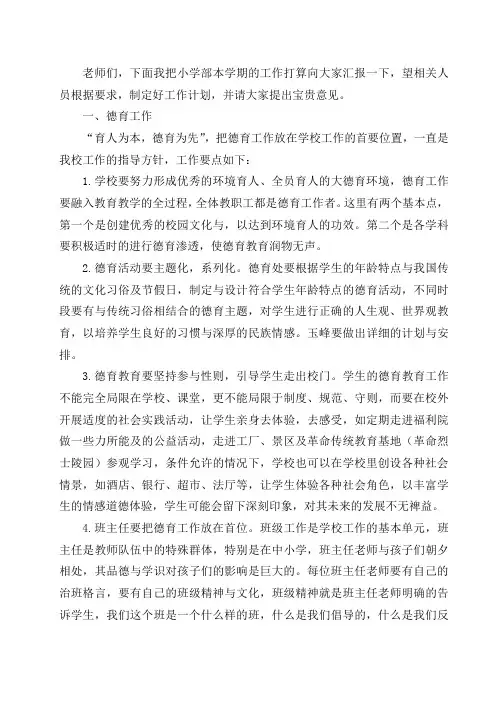 老师们，下面我把小学部本学期的工作打算向大家汇报一下，望相关人员根据要求，制定好工作计划，并请大家提出宝贵意见。

一、德育工作

“育人为本，德育为先”，把德育工作放在学校工作的首要位置，一直是我校工作的指导方针，工作要点如下：

1.学校要努力形成优秀的环境育人、全员育人的大德育环境，德育工作要融入教育教学的全过程，全体教职工都是德育工作者。这里有两个基本点，第一个是创建优秀的校园文化与，以达到环境育人的功效。第二个是各学科要积极适时的进行德育渗透，使德育教育润物无声。

2.德育活动要主题化，系列化。德育处要根据学生的年龄特点与我国传统的文化习俗及节假日，制定与设计符合学生年龄特点的德育活动，不同时段要有与传统习俗相结合的德育主题，对学生进行正确的人生观、世界观教育，以培养学生良好的习惯与深厚的民族情感。玉峰要做出详细的计划与安排。

3.德育教育要坚持参与性则，引导学生走出校门。学生的德育教育工作不能完全局限在学校、课堂，更不能局限于制度、规范、守则，而要在校外开展适度的社会实践活动，让学生亲身去体验，去感受，如定期走进福利院做一些力所能及的公益活动，走进工厂、景区及革命传统教育基地（革命烈士陵园）参观学习，条件允许的情况下，学校也可以在学校里创设各种社会情景，如酒店、银行、超市、法厅等，让学生体验各种社会角色，以丰富学生的情感道德体验，学生可能会留下深刻印象，对其未来的发展不无裨益。

4.班主任要把德育工作放在首位。班级工作是学校工作的基本单元，班主任是教师队伍中的特殊群体，特别是在中小学，班主任老师与孩子们朝夕相处，其品德与学识对孩子们的影响是巨大的。每位班主任老师要有自己的治班格言，要有自己的班级精神与文化，班级精神就是班主任老师明确的告诉学生，我们这个班是一个什么样的班，什么是我们倡导的，什么是我们反